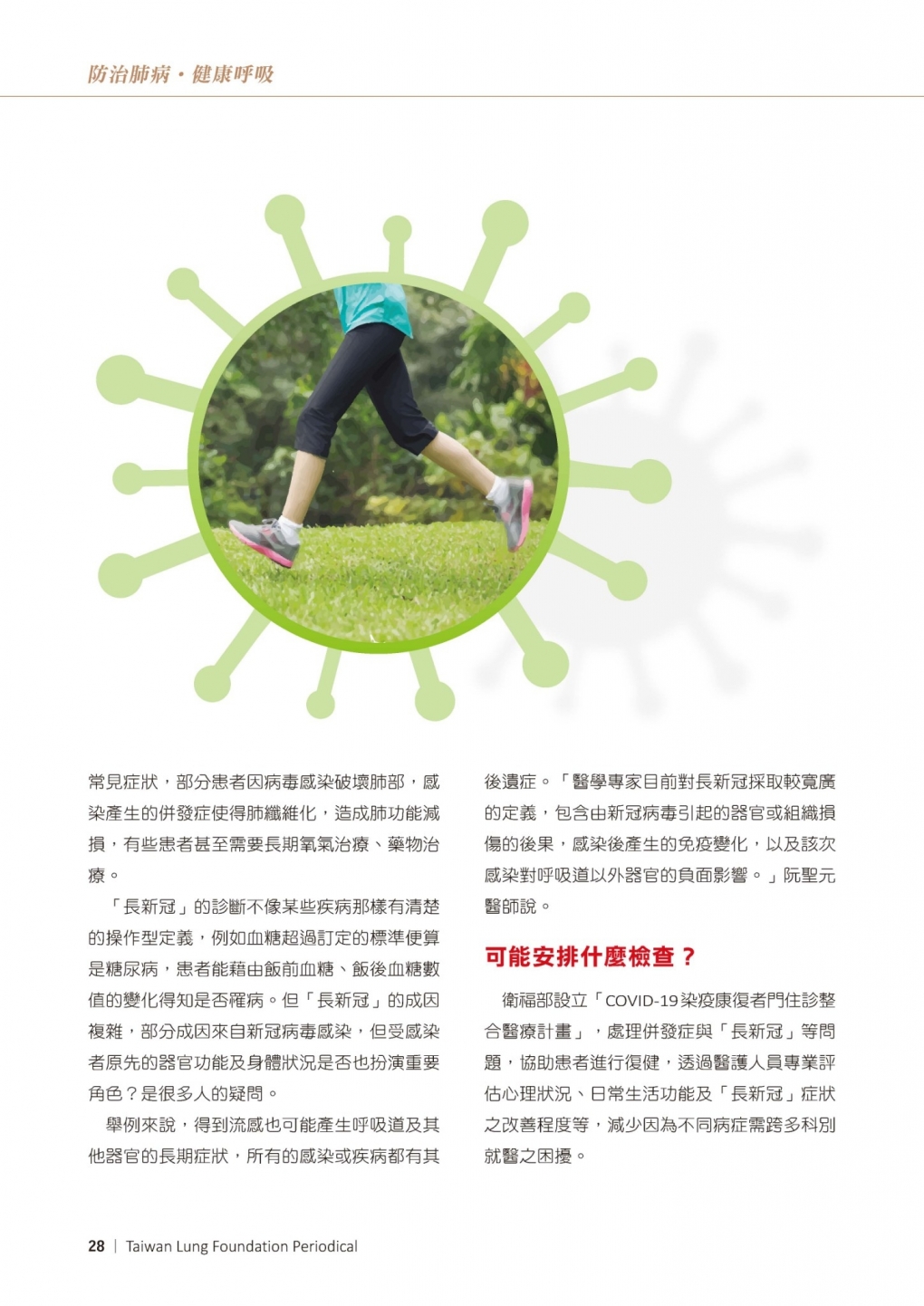 防治肺病・健康呼吸

常見症狀，部分患者因病毒感染破壞肺部，感染產生的併發症使得肺纖維化，造成肺功能減損，有些患者甚至需要長期氧氣治療、藥物治療。

「長新冠」的診斷不像某些疾病那樣有清楚的操作型定義，例如血糖超過訂定的標準便算是糖尿病，患者能藉由飯前血糖、飯後血糖數值的變化得知是否罹病。但「長新冠」的成因複雜，部分成因來自新冠病毒感染，但受感染者原先的器官功能及身體狀況是否也扮演重要角色？是很多人的疑問。

舉例來說，得到流感也可能產生呼吸道及其他器官的長期症狀，所有的感染或疾病都有其後遺症。「醫學專家目前對長新冠採取較寬廣的定義，包含由新冠病毒引起的器官或組織損傷的後果，感染後產生的免疫變化，以及該次感染對呼吸道以外器官的負面影響。」阮聖元醫師說。

可能安排什麼檢查？

衛福部設立「COVID-19染疫康復者門住診整合醫療計畫」，處理併發症與「長新冠」等問題，協助患者進行復健，透過醫護人員專業評估心理狀況、日常生活功能及「長新冠」症狀之改善程度等，減少因為不同病症需跨多科別就醫之困擾。

28 | Taiwan Lung Foundation Periodical